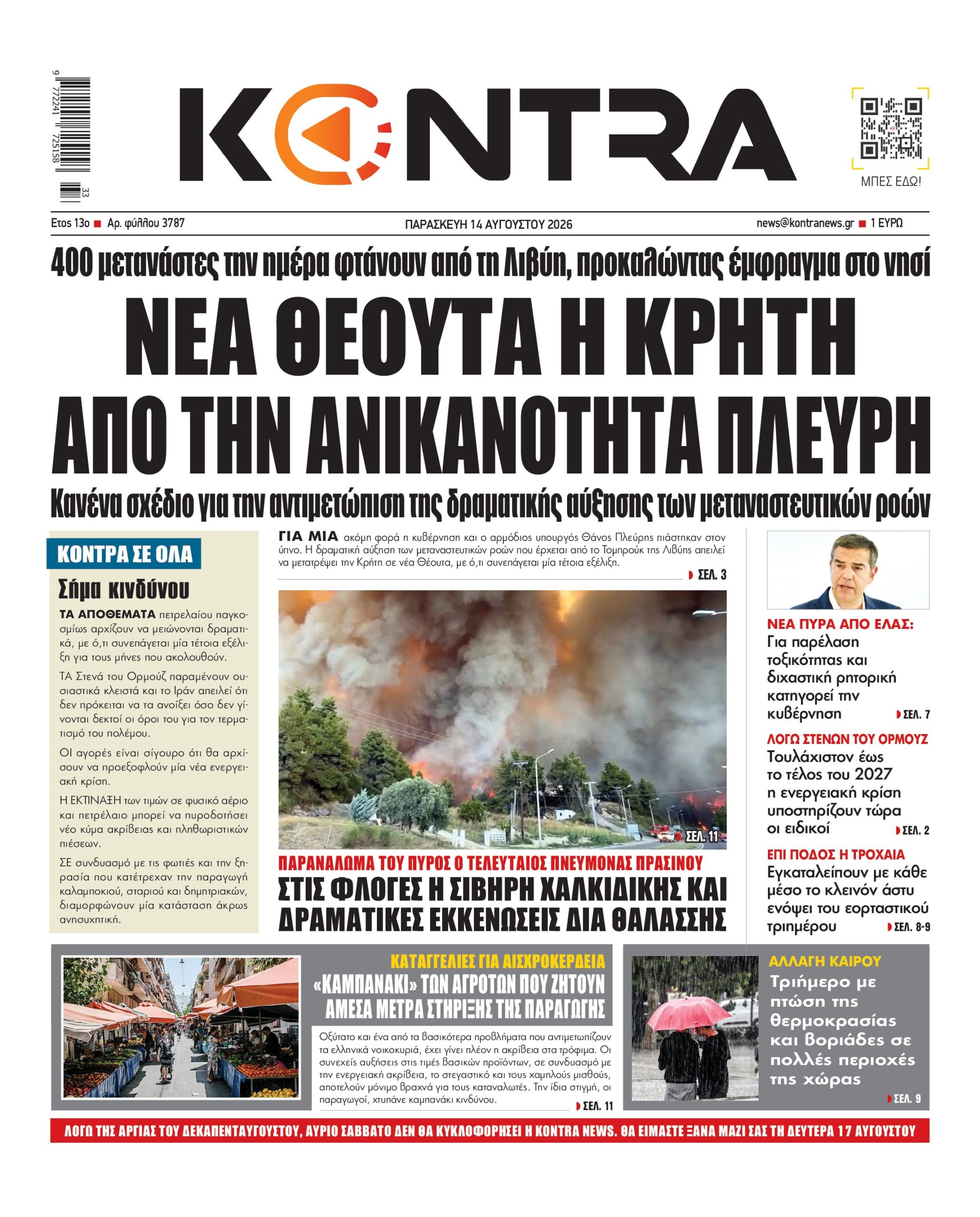 9 772241 725158 33

KONTRA

ΜΠΕΣ ΕΔΩ!

Ετος 13ο ■ Αρ. φύλλου 3787

ΠΑΡΑΣΚΕΥΗ 14 ΑΥΓΟΥΣΤΟΥ 2026

news@kontranews.gr ■ 1 ΕΥΡΩ

400 μετανάστες την ημέρα φτάνουν από τη Λιβύη, προκαλώντας έμφραγμα στο νησί

ΝΕΑ ΘΕΟΥΤΑ Η ΚΡΗΤΗ ΑΠΟ ΤΗΝ ΑΝΙΚΑΝΟΤΗΤΑ ΠΛΕΥΡΗ

Κανένα σχέδιο για την αντιμετώπιση της δραματικής αύξησης των μεταναστευτικών ροών

ΚΟΝΤΡΑ ΣΕ ΟΛΑ

Σήμα κινδύνου

ΤΑ ΑΠΟΘΕΜΑΤΑ πετρελαίου παγκοσμίως αρχίζουν να μειώνονται δραματικά, με ό,τι συνεπάγεται μία τέτοια εξέλιξη για τους μήνες που ακολουθούν.

ΤΑ Στενά του Ορμούζ παραμένουν ουσιαστικά κλειστά και το Ιράν απειλεί ότι δεν πρόκειται να τα ανοίξει όσο δεν γίνονται δεκτοί οι όροι του για τον τερματισμό του πολέμου.

ΟΙ αγορές είναι σίγουρο ότι θα αρχίσουν να προεξοφλούν μία νέα ενεργειακή κρίση.

Η ΕΚΤΙΝΑΞΗ των τιμών σε φυσικό αέριο και πετρέλαιο μπορεί να πυροδοτήσει νέο κύμα ακρίβειας και πληθωριστικών πιέσεων.

ΣΕ συνδυασμό με τις φωτιές και την ξηρασία που κατέτρεχαν την παραγωγή καλαμποκιού, σταριού και δημητριακών, διαμορφώνουν μία κατάσταση άκρως ανησυχητική.

ΓΙΑ ΜΙΑ ακόμη φορά η κυβέρνηση και ο αρμόδιος υπουργός Θάνος Πλεύρης πιάστηκαν στον ύπνο. Η δραματική αύξηση των μεταναστευτικών ροών που έρχεται από το Τομπρούκ της Λιβύης απειλεί να μετατρέψει την Κρήτη σε νέα Θέουτα, με ό,τι συνεπάγεται μία τέτοια εξέλιξη.

ΣΕΛ. 3

ΣΕΛ. 11

ΠΑΡΑΝΑΛΩΜΑ ΤΟΥ ΠΥΡΟΣ Ο ΤΕΛΕΥΤΑΙΟΣ ΠΝΕΥΜΟΝΑΣ ΠΡΑΣΙΝΟΥ

ΣΤΙΣ ΦΛΟΓΕΣ Η ΣΙΒΗΡΗ ΧΑΛΚΙΔΙΚΗΣ ΚΑΙ ΔΡΑΜΑΤΙΚΕΣ ΕΚΚΕΝΩΣΕΙΣ ΔΙΑ ΘΑΛΑΣΣΗΣ

ΝΕΑ ΠΥΡΑ ΑΠΟ ΕΛΑΣ:
Για παρέλαση τοξικότητας και διχαστική ρητορική κατηγορεί την κυβέρνηση ΣΕΛ. 7

ΛΟΓΩ ΣΤΕΝΩΝ ΤΟΥ ΟΡΜΟΥΖ
Τουλάχιστον έως το τέλος του 2027 η ενεργειακή κρίση υποστηρίζουν τώρα οι ειδικοί ΣΕΛ. 2

ΕΠΙ ΠΟΔΟΣ Η ΤΡΟΧΑΙΑ
Εγκαταλείπουν με κάθε μέσο το κλεινόν άστυ ενόψει του εορταστικού τριημέρου ΣΕΛ. 8-9

ΚΑΤΑΓΓΕΛΙΕΣ ΓΙΑ ΑΙΣΧΡΟΚΕΡΔΕΙΑ

«ΚΑΜΠΑΝΑΚΙ» ΤΩΝ ΑΓΡΟΤΩΝ ΠΟΥ ΖΗΤΟΥΝ ΑΜΕΣΑ ΜΕΤΡΑ ΣΤΗΡΙΞΗΣ ΤΗΣ ΠΑΡΑΓΩΓΗΣ

Οξύτατο και ένα από τα βασικότερα προβλήματα που αντιμετωπίζουν τα ελληνικά νοικοκυριά, έχει γίνει πλέον η ακρίβεια στα τρόφιμα. Οι συνεχείς αυξήσεις στις τιμές βασικών προϊόντων, σε συνδυασμό με την ενεργειακή ακρίβεια, το στεγαστικό και τους χαμηλούς μισθούς, αποτελούν μόνιμο βραχνά για τους καταναλωτές. Την ίδια στιγμή, οι παραγωγοί, χτυπάνε καμπανάκι κινδύνου.

ΣΕΛ. 11

ΑΛΛΑΓΗ ΚΑΙΡΟΥ

Τριήμερο με πτώση της θερμοκρασίας και βοριάδες σε πολλές περιοχές της χώρας

ΣΕΛ. 9

ΛΟΓΩ ΤΗΣ ΑΡΓΙΑΣ ΤΟΥ ΔΕΚΑΠΕΝΤΑΥΓΟΥΣΤΟΥ, ΑΥΡΙΟ ΣΑΒΒΑΤΟ ΔΕΝ ΘΑ ΚΥΚΛΟΦΟΡΗΣΕΙ Η KONTRA NEWS. ΘΑ ΕΙΜΑΣΤΕ ΞΑΝΑ ΜΑΖΙ ΣΑΣ ΤΗ ΔΕΥΤΕΡΑ 17 ΑΥΓΟΥΣΤΟΥ